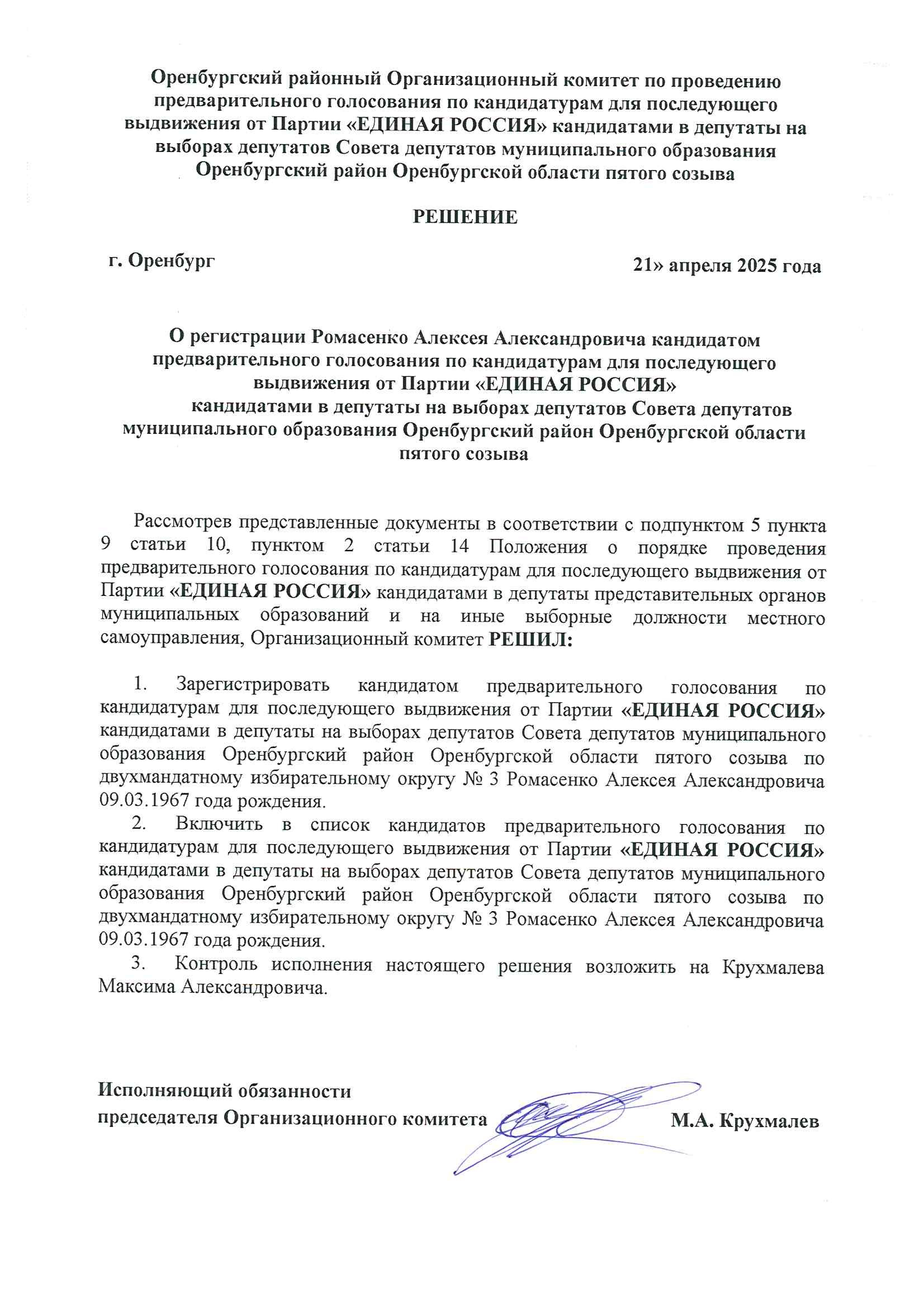 Оренбургский районный Организационный комитет по проведению предварительного голосования по кандидатурам для последующего выдвижения от Партии «ЕДИНАЯ РОССИЯ» кандидатами в депутаты на выборах депутатов Совета депутатов муниципального образования Оренбургский район Оренбургской области пятого созыва

РЕШЕНИЕ

г. Оренбург

21» апреля 2025 года

О регистрации Ромасенко Алексея Александровича кандидатом предварительного голосования по кандидатурам для последующего выдвижения от Партии «ЕДИНАЯ РОССИЯ» кандидатами в депутаты на выборах депутатов Совета депутатов муниципального образования Оренбургский район Оренбургской области пятого созыва

Рассмотрев представленные документы в соответствии с подпунктом 5 пункта 9 статьи 10, пунктом 2 статьи 14 Положения о порядке проведения предварительного голосования по кандидатурам для последующего выдвижения от Партии «ЕДИНАЯ РОССИЯ» кандидатами в депутаты представительных органов муниципальных образований и на иные выборные должности местного самоуправления, Организационный комитет РЕШИЛ:

1. Зарегистрировать кандидатом предварительного голосования по кандидатурам для последующего выдвижения от Партии «ЕДИНАЯ РОССИЯ» кандидатами в депутаты на выборах депутатов Совета депутатов муниципального образования Оренбургский район Оренбургской области пятого созыва по двухмандатному избирательному округу № 3 Ромасенко Алексея Александровича 09.03.1967 года рождения.
2. Включить в список кандидатов предварительного голосования по кандидатурам для последующего выдвижения от Партии «ЕДИНАЯ РОССИЯ» кандидатами в депутаты на выборах депутатов Совета депутатов муниципального образования Оренбургский район Оренбургской области пятого созыва по двухмандатному избирательному округу № 3 Ромасенко Алексея Александровича 09.03.1967 года рождения.
3. Контроль исполнения настоящего решения возложить на Крухмалева Максима Александровича.

Исполняющий обязанности
председателя Организационного комитета

М.А. Крухмалев